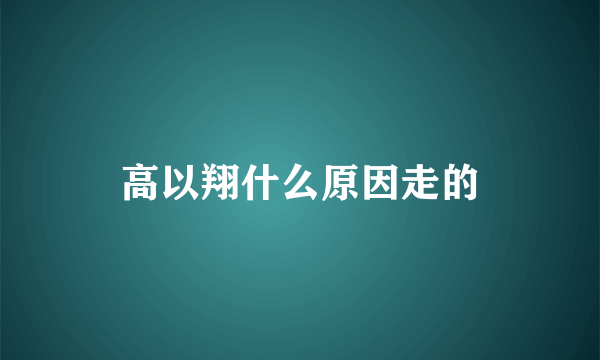 高以翔什么原因走的